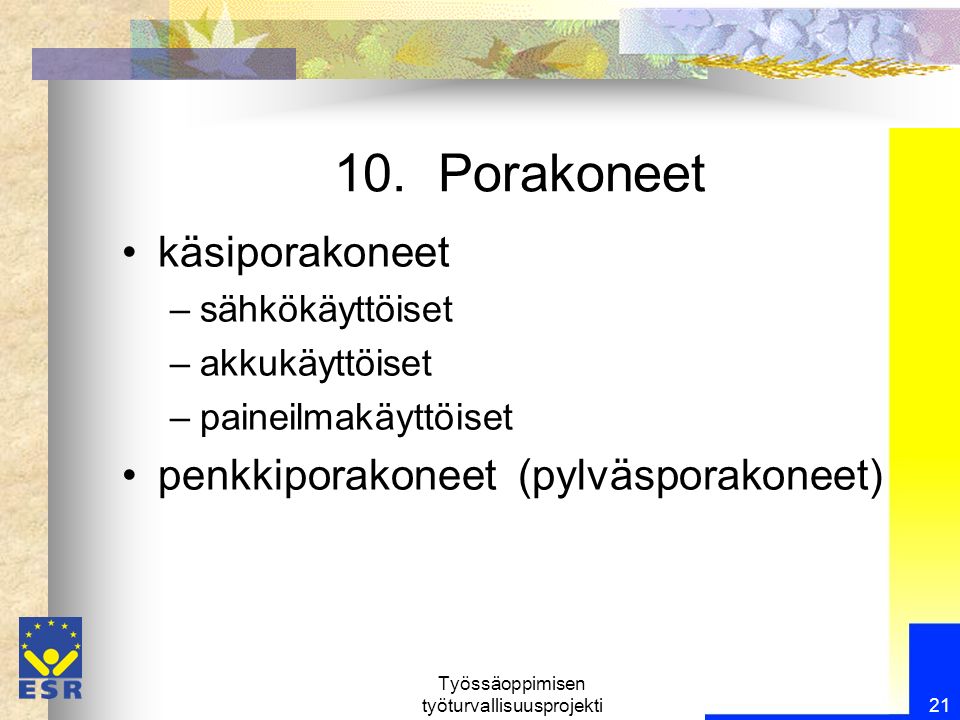 10. Porakoneet

• käsiporakoneet
– sähkökäyttöiset
– akkukäyttöiset
– paineilmakäyttöiset
• penkkiporakoneet (pylväsporakoneet)

ESR

Työssäoppimisen työturvallisuusprojekti

21